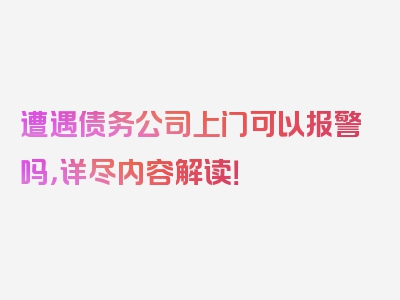 遭遇债务公司上门可以报警吗,详尽内容解读!